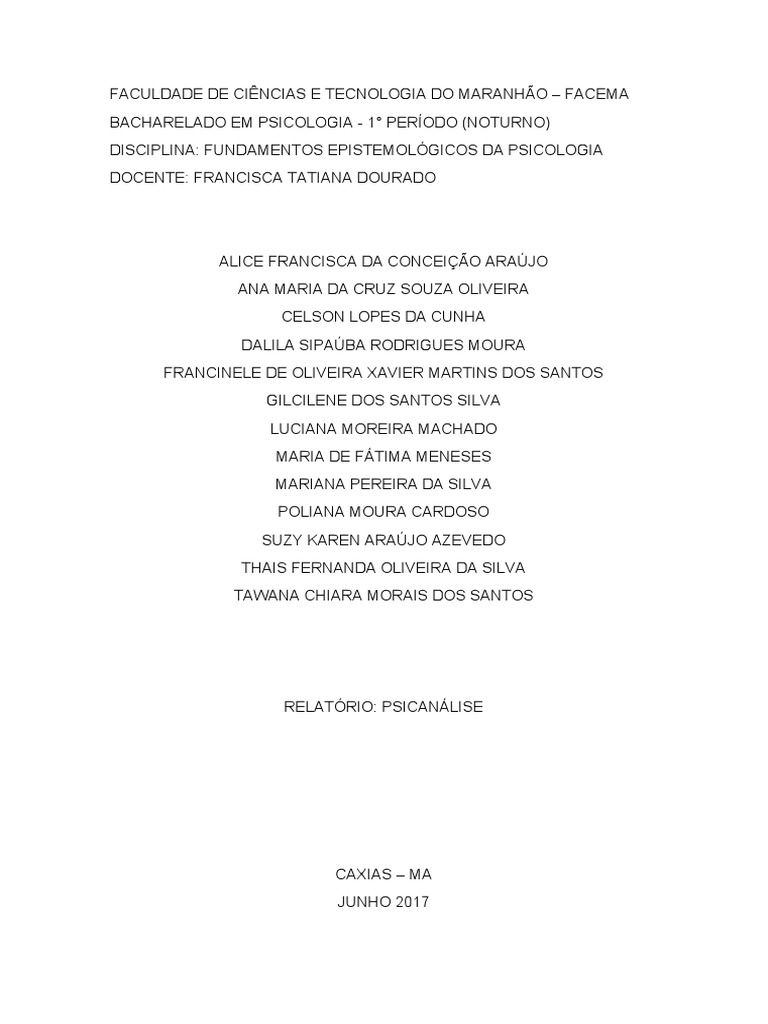 FACULDADE DE CIÊNCIAS E TECNOLOGIA DO MARANHÃO – FACEMA
BACHARELADO EM PSICOLOGIA - 1° PERÍODO (NOTURNO)
DISCIPLINA: FUNDAMENTOS EPISTEMOLÓGICOS DA PSICOLOGIA
DOCENTE: FRANCISCA TATIANA DOURADO

ALICE FRANCISCA DA CONCEIÇÃO ARAÚJO
ANA MARIA DA CRUZ SOUZA OLIVEIRA
CELSON LOPES DA CUNHA
DALILA SIPAÚBA RODRIGUES MOURA
FRANCINELE DE OLIVEIRA XAVIER MARTINS DOS SANTOS
GILCILENE DOS SANTOS SILVA
LUCIANA MOREIRA MACHADO
MARIA DE FÁTIMA MENESES
MARIANA PEREIRA DA SILVA
POLIANA MOURA CARDOSO
SUZY KAREN ARAÚJO AZEVEDO
THAIS FERNANDA OLIVEIRA DA SILVA
TAWANA CHIARA MORAIS DOS SANTOS

RELATÓRIO: PSICANÁLISE

CAXIAS – MA
JUNHO 2017